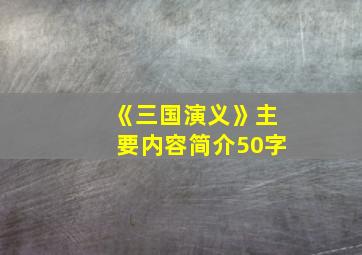 《三国演义》主要内容简介50字